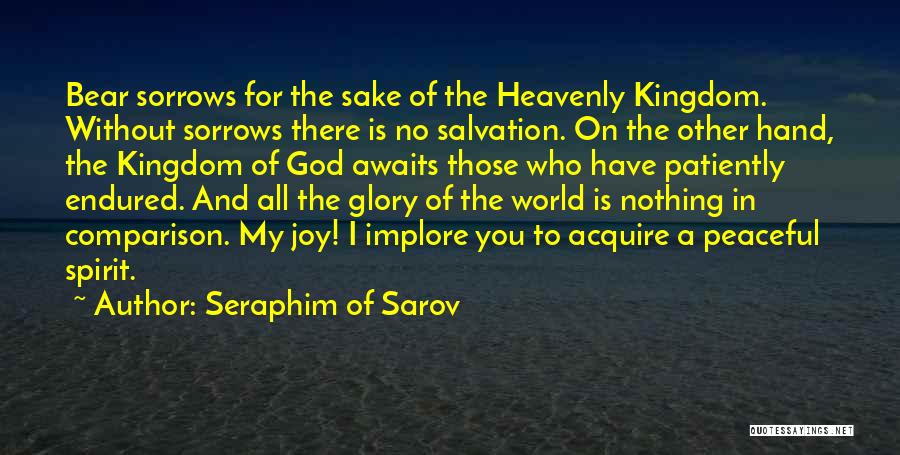 Bear sorrows for the sake of the Heavenly Kingdom. Without sorrows there is no salvation. On the other hand, the Kingdom of God awaits those who have patiently endured. And all the glory of the world is nothing in comparison. My joy! I implore you to acquire a peaceful spirit.

~ Author: Seraphim of Sarov

QUOTESSAYINGS.NET